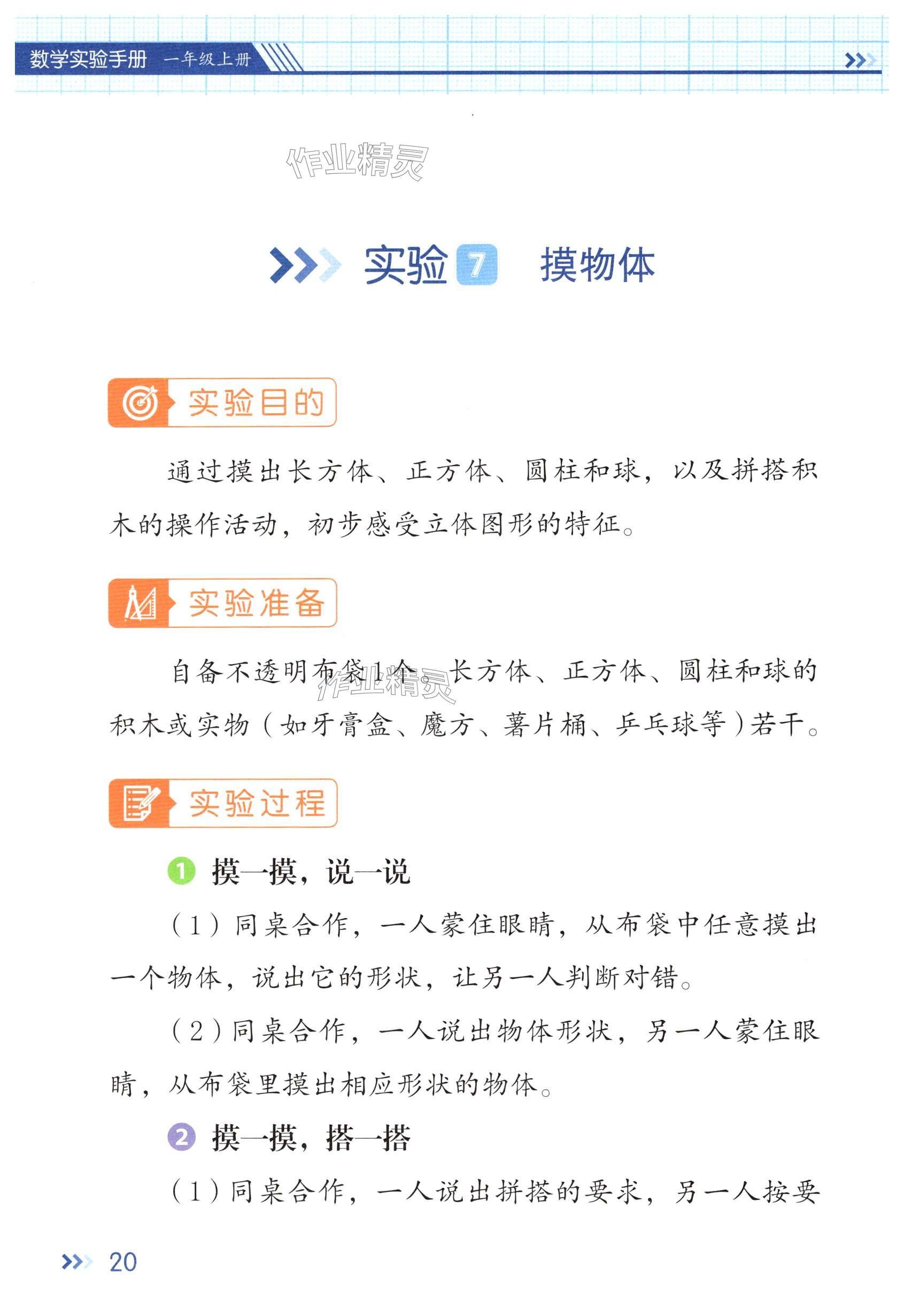 数学实验手册 一年级上册

实验7 摸物体

实验目的

通过摸出长方体、正方体、圆柱和球，以及拼搭积木的操作活动，初步感受立体图形的特征。

实验准备

自备不透明布袋1个。长方体、正方体、圆柱和球的积木或实物（如牙膏盒、魔方、薯片桶、乒乓球等）若干。

实验过程

1 摸一摸，说一说

（1）同桌合作，一人蒙住眼睛，从布袋中任意摸出一个物体，说出它的形状，让另一人判断对错。

（2）同桌合作，一人说出物体形状，另一人蒙住眼睛，从布袋里摸出相应形状的物体。

2 摸一摸，搭一搭

（1）同桌合作，一人说出拼搭的要求，另一人按要

20

作业精灵